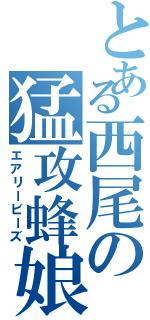 とある西尾の猛攻蜂娘

エアリービーズ